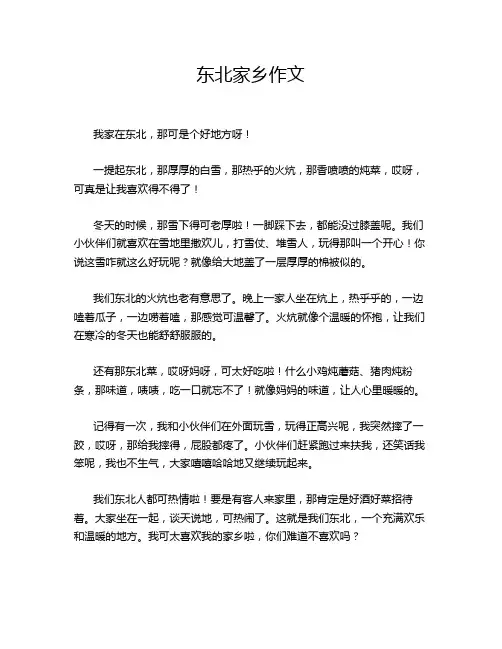 东北家乡作文

我家在东北，那可是个好地方呀！

一提起东北，那厚厚的白雪，那热乎的火炕，那香喷喷的炖菜，哎呀，可真是让我喜欢得不得了！

冬天的时候，那雪下得可老厚啦！一脚踩下去，都能没过膝盖呢。我们小伙伴们就喜欢在雪地里撒欢儿，打雪仗、堆雪人，玩得那叫一个开心！你说这雪咋就这么好玩呢？就像给大地盖了一层厚厚的棉被似的。

我们东北的火炕也老有意思了。晚上一家人坐在炕上，热乎乎的，一边嗑着瓜子，一边唠着嗑，那感觉可温馨了。火炕就像个温暖的怀抱，让我们在寒冷的冬天也能舒舒服服的。

还有那东北菜，哎呀妈呀，可太好吃啦！什么小鸡炖蘑菇、猪肉炖粉条，那味道，啧啧，吃一口就忘不了！就像妈妈的味道，让人心里暖暖的。

记得有一次，我和小伙伴们在外面玩雪，玩得正高兴呢，我突然摔了一跤，哎呀，那给我摔得，屁股都疼了。小伙伴们赶紧跑过来扶我，还笑话我笨呢，我也不生气，大家嘻嘻哈哈地又继续玩起来。

我们东北人都可热情啦！要是有客人来家里，那肯定是好酒好菜招待着。大家坐在一起，谈天说地，可热闹了。这就是我们东北，一个充满欢乐和温暖的地方。我可太喜欢我的家乡啦，你们难道不喜欢吗？